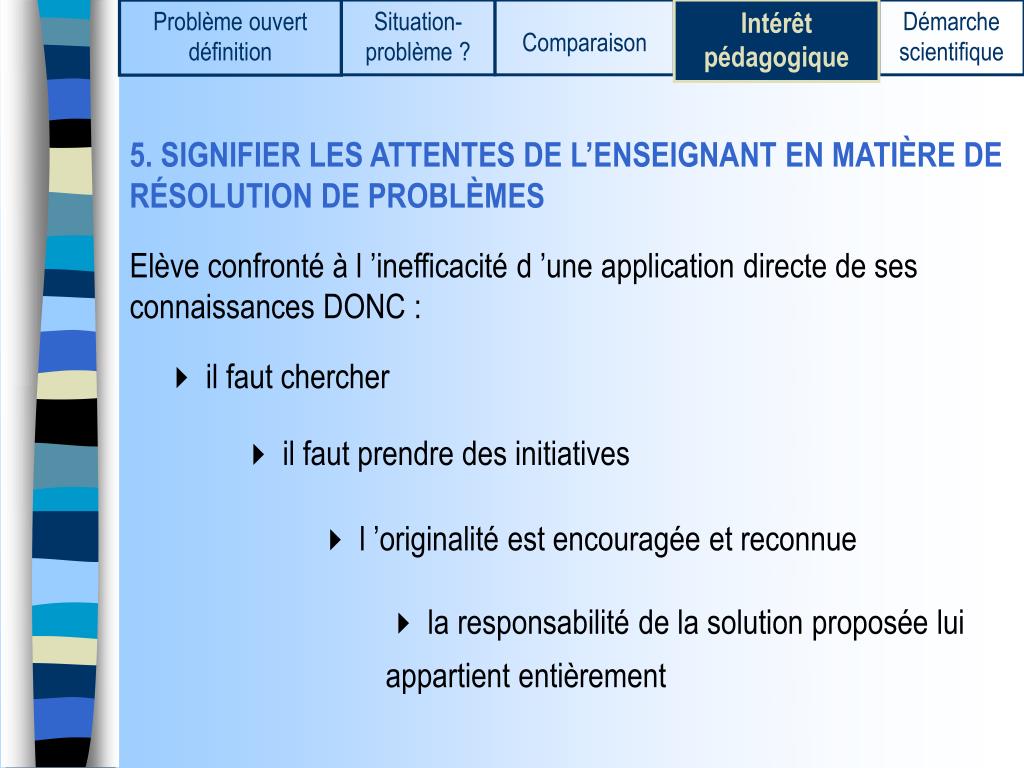 Problème ouvert définition

Situation-problème ?

Comparaison

Intérêt pédagogique

Démarche scientifique

5. SIGNIFIER LES ATTENTES DE L'ENSEIGNANT EN MATIÈRE DE RÉSOLUTION DE PROBLÈMES

Elève confronté à l 'inefficacité d 'une application directe de ses connaissances DONC :

il faut chercher

il faut prendre des initiatives

l 'originalité est encouragée et reconnue

la responsabilité de la solution proposée lui appartient entièrement